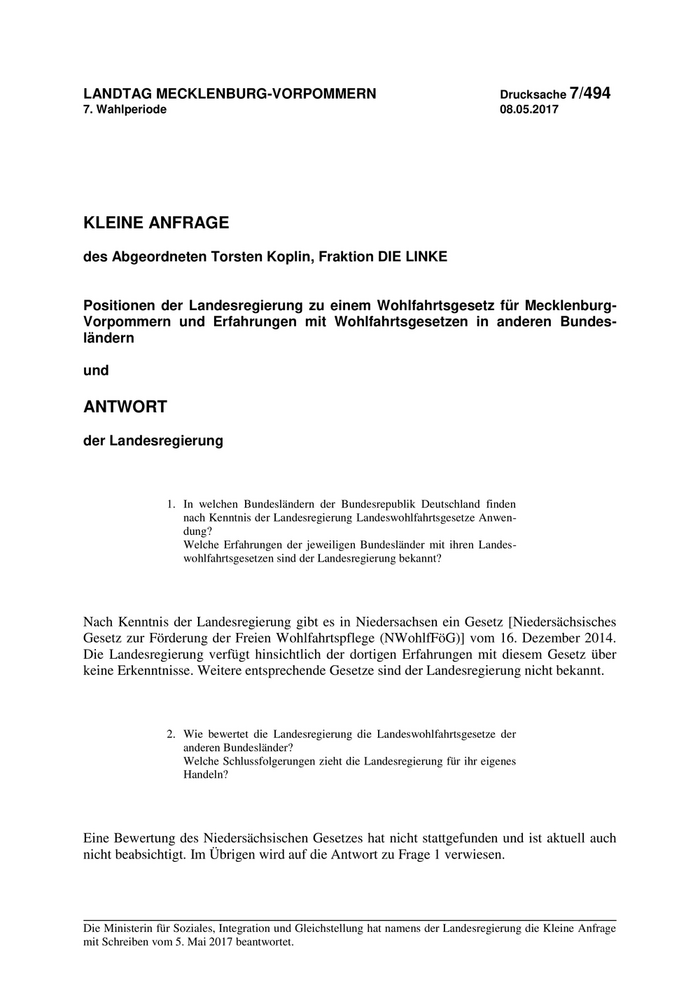 LANDTAG MECKLENBURG-VORPOMMERN
7. Wahlperiode

Drucksache 7/494
08.05.2017

KLEINE ANFRAGE

des Abgeordneten Torsten Koplin, Fraktion DIE LINKE

Positionen der Landesregierung zu einem Wohlfahrtsgesetz für Mecklenburg-Vorpommern und Erfahrungen mit Wohlfahrtsgesetzen in anderen Bundesländern

und

ANTWORT

der Landesregierung

1. In welchen Bundesländern der Bundesrepublik Deutschland finden nach Kenntnis der Landesregierung Landeswohlfahrtsgesetze Anwendung?
Welche Erfahrungen der jeweiligen Bundesländer mit ihren Landeswohlfahrtsgesetzen sind der Landesregierung bekannt?

Nach Kenntnis der Landesregierung gibt es in Niedersachsen ein Gesetz [Niedersächsisches Gesetz zur Förderung der Freien Wohlfahrtspflege (NWohlfFöG)] vom 16. Dezember 2014. Die Landesregierung verfügt hinsichtlich der dortigen Erfahrungen mit diesem Gesetz über keine Erkenntnisse. Weitere entsprechende Gesetze sind der Landesregierung nicht bekannt.

2. Wie bewertet die Landesregierung die Landeswohlfahrtsgesetze der anderen Bundesländer?
Welche Schlussfolgerungen zieht die Landesregierung für ihr eigenes Handeln?

Eine Bewertung des Niedersächsischen Gesetzes hat nicht stattgefunden und ist aktuell auch nicht beabsichtigt. Im Übrigen wird auf die Antwort zu Frage 1 verwiesen.

Die Ministerin für Soziales, Integration und Gleichstellung hat namens der Landesregierung die Kleine Anfrage mit Schreiben vom 5. Mai 2017 beantwortet.